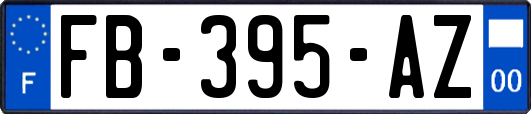 F
FB-395-AZ
00